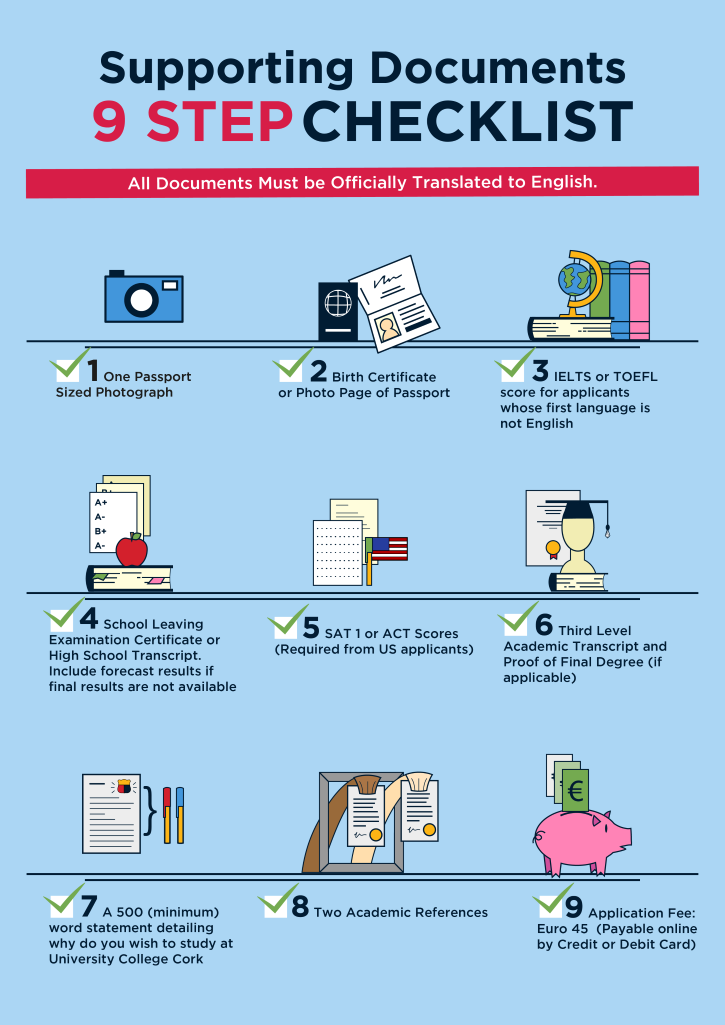 Supporting Documents
9 STEP CHECKLIST

All Documents Must be Officially Translated to English.

1 One Passport Sized Photograph

2 Birth Certificate or Photo Page of Passport

3 IELTS or TOEFL score for applicants whose first language is not English

A+
A-
B+
A-

4 School Leaving Examination Certificate or High School Transcript. Include forecast results if final results are not available

5 SAT 1 or ACT Scores (Required from US applicants)

6 Third Level Academic Transcript and Proof of Final Degree (if applicable)

€

7 A 500 (minimum) word statement detailing why do you wish to study at University College Cork

8 Two Academic References

9 Application Fee: Euro 45 (Payable online by Credit or Debit Card)